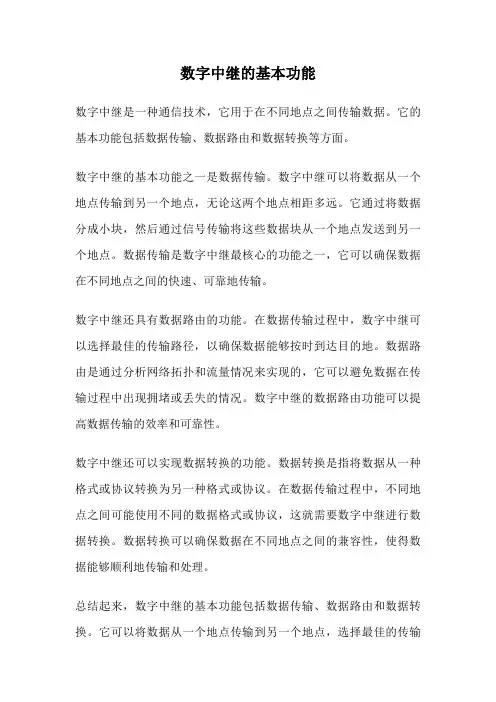 数字中继的基本功能

数字中继是一种通信技术，它用于在不同地点之间传输数据。它的基本功能包括数据传输、数据路由和数据转换等方面。

数字中继的基本功能之一是数据传输。数字中继可以将数据从一个地点传输到另一个地点，无论这两个地点相距多远。它通过将数据分成小块，然后通过信号传输将这些数据块从一个地点发送到另一个地点。数据传输是数字中继最核心的功能之一，它可以确保数据在不同地点之间的快速、可靠地传输。

数字中继还具有数据路由的功能。在数据传输过程中，数字中继可以选择最佳的传输路径，以确保数据能够按时到达目的地。数据路由是通过分析网络拓扑和流量情况来实现的，它可以避免数据在传输过程中出现拥堵或丢失的情况。数字中继的数据路由功能可以提高数据传输的效率和可靠性。

数字中继还可以实现数据转换的功能。数据转换是指将数据从一种格式或协议转换为另一种格式或协议。在数据传输过程中，不同地点之间可能使用不同的数据格式或协议，这就需要数字中继进行数据转换。数据转换可以确保数据在不同地点之间的兼容性，使得数据能够顺利地传输和处理。

总结起来，数字中继的基本功能包括数据传输、数据路由和数据转换。它可以将数据从一个地点传输到另一个地点，选择最佳的传输